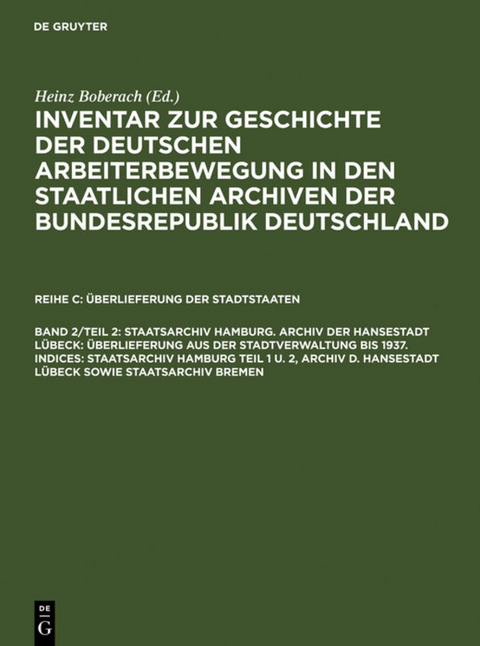 DE GRUYTER

Heinz Boberach (Ed.)

INVENTAR ZUR GESCHICHTE DER DEUTSCHEN ARBEITERBEWEGUNG IN DEN STAATLICHEN ARCHIVEN DER BUNDESREPUBLIK DEUTSCHLAND

REIHE C: ÜBERLIEFERUNG DER STADTSTAATEN

BAND 2/TEIL 2: STAATSARCHIV HAMBURG. ARCHIV DER HANSESTADT LÜBECK: ÜBERLIEFERUNG AUS DER STADTVERWALTUNG BIS 1937. INDICES: STAATSARCHIV HAMBURG TEIL 1 U. 2, ARCHIV D. HANSESTADT LÜBECK SOWIE STAATSARCHIV BREMEN

DE G